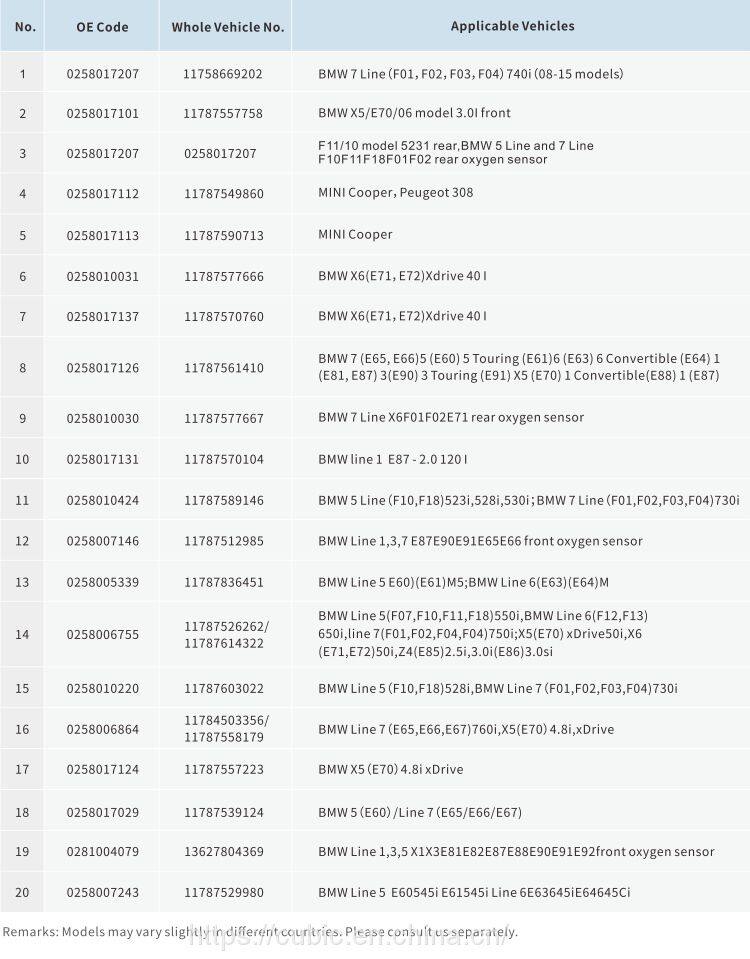 | No. | OE Code | Whole Vehicle No. | Applicable Vehicles |
|---|---|---|---|
| 1 | 0258017207 | 11758669202 | BMW 7 Line (F01, F02, F03, F04) 740i (08-15 models) |
| 2 | 0258017101 | 11787557758 | BMW X5/E70/06 model 3.0I front |
| 3 | 0258017207 | 0258017207 | F11/10 model 5231 rear,BMW 5 Line and 7 Line F10F11F18F01F02 rear oxygen sensor |
| 4 | 0258017112 | 11787549860 | MINI Cooper, Peugeot 308 |
| 5 | 0258017113 | 11787590713 | MINI Cooper |
| 6 | 0258010031 | 11787577666 | BMW X6(E71, E72)Xdrive 40 I |
| 7 | 0258017137 | 11787570760 | BMW X6(E71, E72)Xdrive 40 I |
| 8 | 0258017126 | 11787561410 | BMW 7 (E65, E66)5 (E60) 5 Touring (E61)6 (E63) 6 Convertible (E64) 1 (E81, E87) 3(E90) 3 Touring (E91) X5 (E70) 1 Convertible(E88) 1 (E87) |
| 9 | 0258010030 | 11787577667 | BMW 7 Line X6F01F02E71 rear oxygen sensor |
| 10 | 0258017131 | 11787570104 | BMW line 1 E87 - 2.0 120 I |
| 11 | 0258010424 | 11787589146 | BMW 5 Line (F10,F18)523i,528i,530i; BMW 7 Line (F01,F02,F03,F04)730i |
| 12 | 0258007146 | 11787512985 | BMW Line 1,3,7 E87E90E91E65E66 front oxygen sensor |
| 13 | 0258005339 | 11787836451 | BMW Line 5 E60)(E61)M5;BMW Line 6(E63)(E64)M |
| 14 | 0258006755 | 11787526262/ 11787614322 | BMW Line 5(F07,F10,F11,F18)550i,BMW Line 6(F12,F13) 650i,line 7(F01,F02,F04,F04)750i;X5(E70) xDrive50i,X6 (E71,E72)50i,Z4(E85)2.5i,3.0i(E86)3.0si |
| 15 | 0258010220 | 11787603022 | BMW Line 5 (F10,F18)528i,BMW Line 7 (F01,F02,F03,F04)730i |
| 16 | 0258006864 | 11784503356/ 11787558179 | BMW Line 7 (E65,E66,E67)760i,X5(E70) 4.8i,xDrive |
| 17 | 0258017124 | 11787557223 | BMW X5 (E70) 4.8i xDrive |
| 18 | 0258017029 | 11787539124 | BMW 5 (E60) /Line 7 (E65/E66/E67) |
| 19 | 0281004079 | 13627804369 | BMW Line 1,3,5 X1X3E81E82E87E88E90E91E92front oxygen sensor |
| 20 | 0258007243 | 11787529980 | BMW Line 5 E60545i E61545i Line 6E63645iE64645Ci |

Remarks: Models may vary slightly in different countries. Please consult us separately.

https://cubic.en.china.cn/